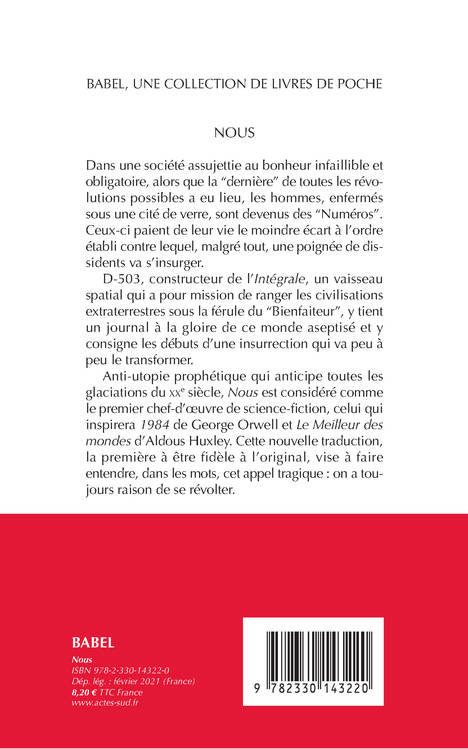 BABEL, UNE COLLECTION DE LIVRES DE POCHE

NOUS

Dans une société assujettie au bonheur infaillible et obligatoire, alors que la "dernière" de toutes les révolutions possibles a eu lieu, les hommes, enfermés sous une cité de verre, sont devenus des "Numéros". Ceux-ci paient de leur vie le moindre écart à l'ordre établi contre lequel, malgré tout, une poignée de dissidents va s'insurger.

D-503, constructeur de l'Intégrale, un vaisseau spatial qui a pour mission de ranger les civilisations extraterrestres sous la férule du "Bienfaiteur", y tient un journal à la gloire de ce monde aseptisé et y consigne les débuts d'une insurrection qui va peu à peu le transformer.

Anti-utopie prophétique qui anticipe toutes les glaciations du XXe siècle, Nous est considéré comme le premier chef-d'œuvre de science-fiction, celui qui inspirera 1984 de George Orwell et Le Meilleur des mondes d'Aldous Huxley. Cette nouvelle traduction, la première à être fidèle à l'original, vise à faire entendre, dans les mots, cet appel tragique : on a toujours raison de se révolter.

BABEL
Nous
ISBN 978-2-330-14322-0
Dép. lég. : février 2021 (France)
8,20 € TTC France
www.actes-sud.fr

9 782330 143220